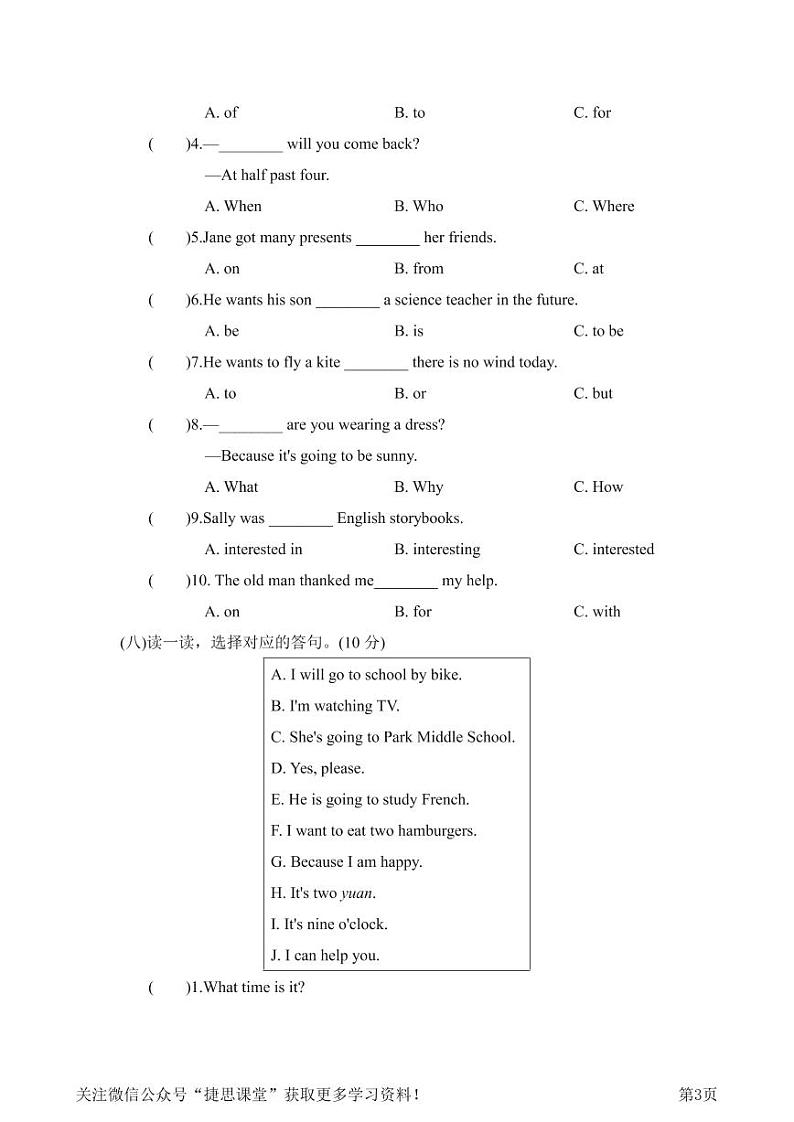 A. of B. to C. for

( )4.—________ will you come back?

—At half past four.

A. When B. Who C. Where

( )5.Jane got many presents ________ her friends.

A. on B. from C. at

( )6.He wants his son ________ a science teacher in the future.

A. be B. is C. to be

( )7.He wants to fly a kite ________ there is no wind today.

A. to B. or C. but

( )8.—________ are you wearing a dress?

—Because it's going to be sunny.

A. What B. Why C. How

( )9.Sally was ________ English storybooks.

A. interested in B. interesting C. interested

( )10. The old man thanked me________ my help.

A. on B. for C. with

(八)读一读，选择对应的答句。(10 分)

A. I will go to school by bike.
B. I'm watching TV.
C. She's going to Park Middle School.
D. Yes, please.
E. He is going to study French.
F. I want to eat two hamburgers.
G. Because I am happy.
H. It's two yuan.
I. It's nine o'clock.
J. I can help you.

( )1.What time is it?

关注微信公众号“捷思课堂”获取更多学习资料！ 第3页